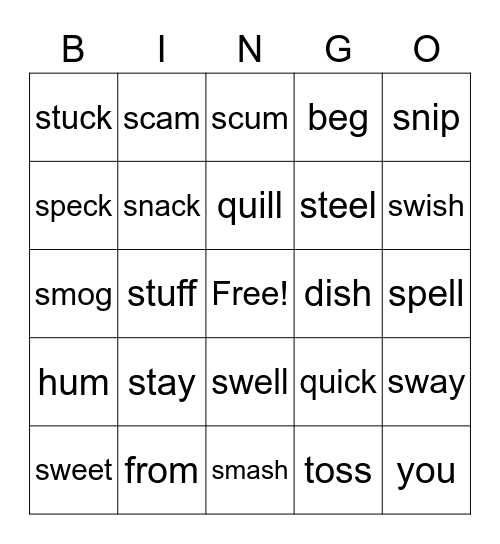 | B | I | N | G | O |
|---|---|---|---|---|
| stuck | scam | scum | beg | snip |
| speck | snack | quill | steel | swish |
| smog | stuff | Free! | dish | spell |
| hum | stay | swell | quick | sway |
| sweet | from | smash | toss | you |